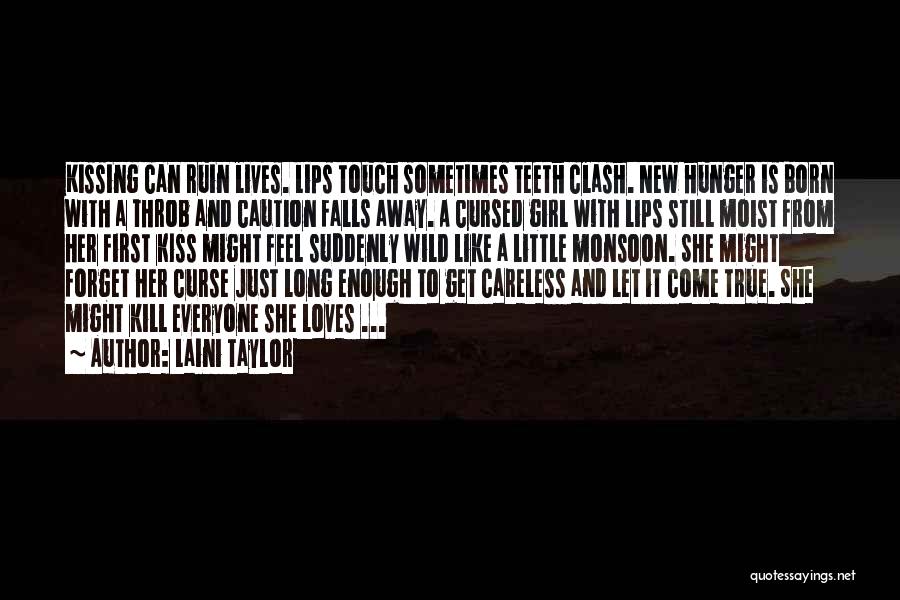 KISSING CAN RUIN LIVES. LIPS TOUCH SOMETIMES TEETH CLASH. NEW HUNGER IS BORN WITH A THROB AND CAUTION FALLS AWAY. A CURSED GIRL WITH LIPS STILL MOIST FROM HER FIRST KISS MIGHT FEEL SUDDENLY WILD LIKE A LITTLE MONSOON. SHE MIGHT FORGET HER CURSE JUST LONG ENOUGH TO GET CARELESS AND LET IT COME TRUE. SHE MIGHT KILL EVERYONE SHE LOVES ...

~ AUTHOR: LAINI TAYLOR

quotessayings.net